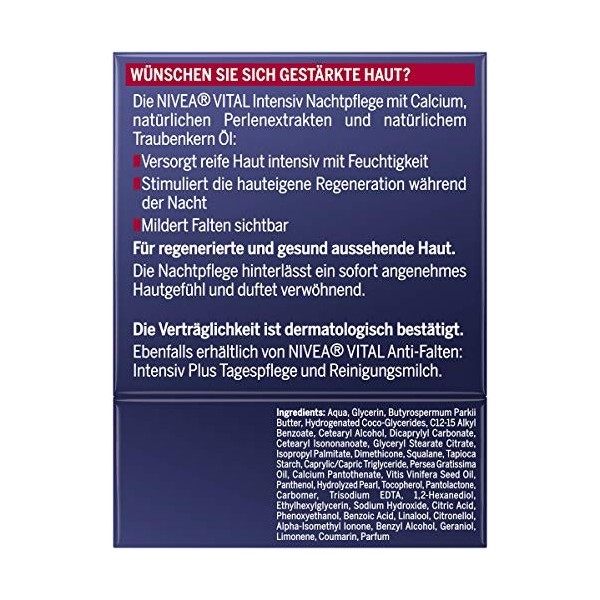 WÜNSCHEN SIE SICH GESTÄRKTE HAUT?

Die NIVEA® VITAL Intensiv Nachtpflege mit Calcium, natürlichen Perlenextrakten und natürlichem Traubenkern Öl:

Versorgt reife Haut intensiv mit Feuchtigkeit

Stimuliert die hauteigene Regeneration während der Nacht

Mildert Falten sichtbar

Für regenerierte und gesund aussehende Haut.

Die Nachtpflege hinterlässt ein sofort angenehmes Hautgefühl und duftet verwöhnend.

Die Verträglichkeit ist dermatologisch bestätigt.

Ebenfalls erhältlich von NIVEA® VITAL Anti-Falten: Intensiv Plus Tagespflege und Reinigungsmilch.

Ingredients: Aqua, Glycerin, Butyrospermum Parkii Butter, Hydrogenated Coco-Glycerides, C12-15 Alkyl Benzoate, Cetearyl Alcohol, Dicaprylyl Carbonate, Cetearyl Isononanoate, Glyceryl Stearate Citrate, Isopropyl Palmitate, Dimethicone, Squalane, Tapioca Starch, Caprylic/Capric Triglyceride, Persea Gratissima Oil, Calcium Pantothenate, Vitis Vinifera Seed Oil, Panthenol, Hydrolyzed Pearl, Tocopherol, Pantolactone, Carbomer, Trisodium EDTA, 1,2-Hexanediol, Ethylhexylglycerin, Sodium Hydroxide, Citric Acid, Phenoxyethanol, Benzoic Acid, Linalool, Citronellol, Alpha-Isomethyl Ionone, Benzyl Alcohol, Geraniol, Limonene, Coumarin, Parfum